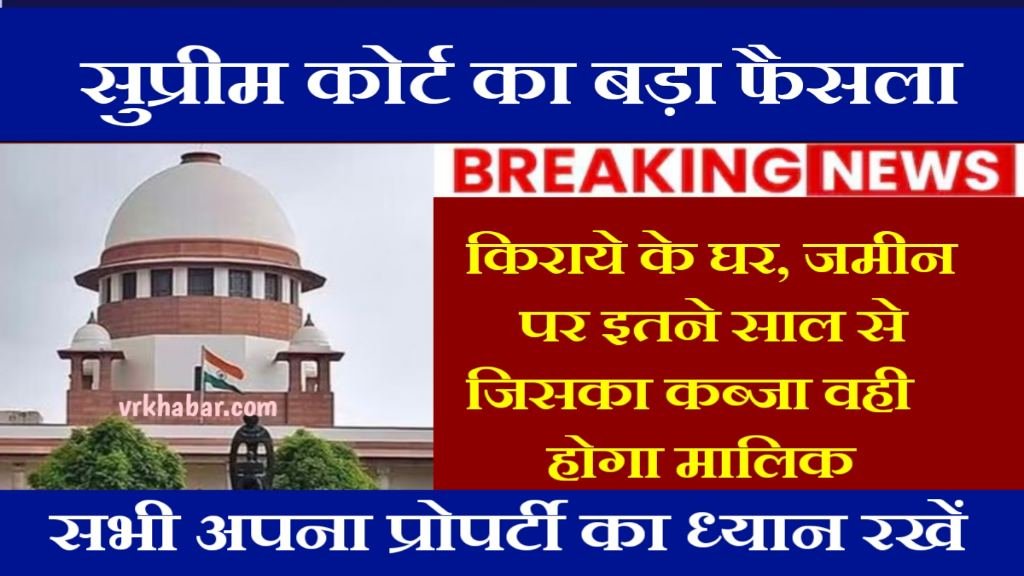 सुप्रीम कोर्ट का बड़ा फैसला

BREAKING NEWS

किराये के घर, जमीन पर इतने साल से जिसका कब्जा वही होगा मालिक

vrkhabar.com

सभी अपना प्रोपर्टी का ध्यान रखें